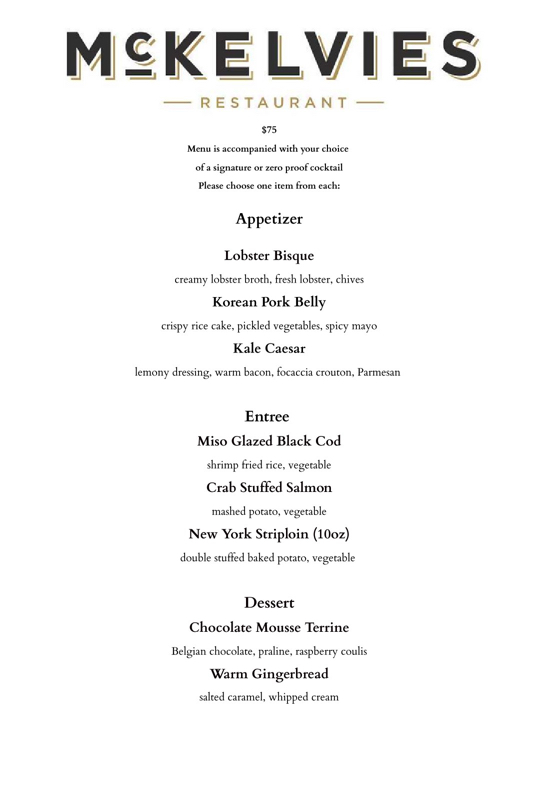 McKELVIES

RESTAURANT

$75

Menu is accompanied with your choice of a signature or zero proof cocktail

Please choose one item from each:

Appetizer

Lobster Bisque

creamy lobster broth, fresh lobster, chives

Korean Pork Belly

crispy rice cake, pickled vegetables, spicy mayo

Kale Caesar

lemony dressing, warm bacon, focaccia crouton, Parmesan

Entree

Miso Glazed Black Cod

shrimp fried rice, vegetable

Crab Stuffed Salmon

mashed potato, vegetable

New York Striploin (10oz)

double stuffed baked potato, vegetable

Dessert

Chocolate Mousse Terrine

Belgian chocolate, praline, raspberry coulis

Warm Gingerbread

salted caramel, whipped cream